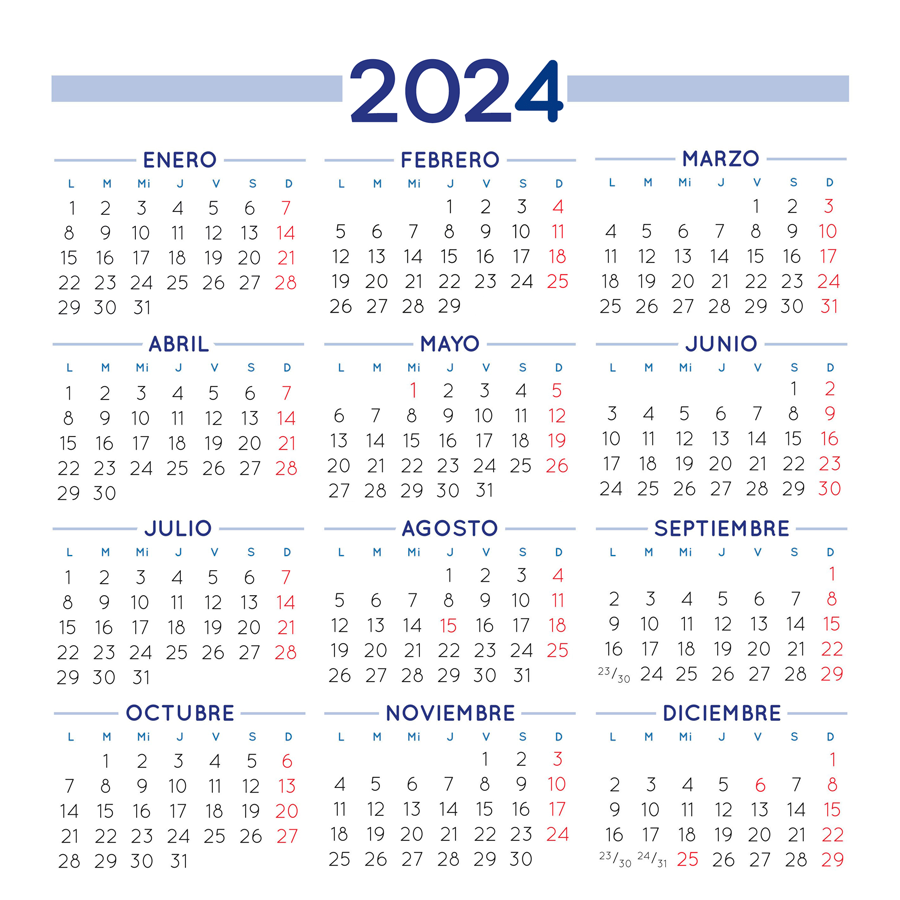 2024

ENERO

| L | M | Mi | J | V | S | D |
|---|---|---|---|---|---|---|
| 1 | 2 | 3 | 4 | 5 | 6 | 7 |
| 8 | 9 | 10 | 11 | 12 | 13 | 14 |
| 15 | 16 | 17 | 18 | 19 | 20 | 21 |
| 22 | 23 | 24 | 25 | 26 | 27 | 28 |
| 29 | 30 | 31 | | | | |

FEBRERO

| L | M | Mi | J | V | S | D |
|---|---|---|---|---|---|---|
| | | | 1 | 2 | 3 | 4 |
| 5 | 6 | 7 | 8 | 9 | 10 | 11 |
| 12 | 13 | 14 | 15 | 16 | 17 | 18 |
| 19 | 20 | 21 | 22 | 23 | 24 | 25 |
| 26 | 27 | 28 | 29 | | | |

MARZO

| L | M | Mi | J | V | S | D |
|---|---|---|---|---|---|---|
| | | | | 1 | 2 | 3 |
| 4 | 5 | 6 | 7 | 8 | 9 | 10 |
| 11 | 12 | 13 | 14 | 15 | 16 | 17 |
| 18 | 19 | 20 | 21 | 22 | 23 | 24 |
| 25 | 26 | 27 | 28 | 29 | 30 | 31 |

ABRIL

| L | M | Mi | J | V | S | D |
|---|---|---|---|---|---|---|
| 1 | 2 | 3 | 4 | 5 | 6 | 7 |
| 8 | 9 | 10 | 11 | 12 | 13 | 14 |
| 15 | 16 | 17 | 18 | 19 | 20 | 21 |
| 22 | 23 | 24 | 25 | 26 | 27 | 28 |
| 29 | 30 | | | | | |

MAYO

| L | M | Mi | J | V | S | D |
|---|---|---|---|---|---|---|
| | | 1 | 2 | 3 | 4 | 5 |
| 6 | 7 | 8 | 9 | 10 | 11 | 12 |
| 13 | 14 | 15 | 16 | 17 | 18 | 19 |
| 20 | 21 | 22 | 23 | 24 | 25 | 26 |
| 27 | 28 | 29 | 30 | 31 | | |

JUNIO

| L | M | Mi | J | V | S | D |
|---|---|---|---|---|---|---|
| | | | | | 1 | 2 |
| 3 | 4 | 5 | 6 | 7 | 8 | 9 |
| 10 | 11 | 12 | 13 | 14 | 15 | 16 |
| 17 | 18 | 19 | 20 | 21 | 22 | 23 |
| 24 | 25 | 26 | 27 | 28 | 29 | 30 |

JULIO

| L | M | Mi | J | V | S | D |
|---|---|---|---|---|---|---|
| 1 | 2 | 3 | 4 | 5 | 6 | 7 |
| 8 | 9 | 10 | 11 | 12 | 13 | 14 |
| 15 | 16 | 17 | 18 | 19 | 20 | 21 |
| 22 | 23 | 24 | 25 | 26 | 27 | 28 |
| 29 | 30 | 31 | | | | |

AGOSTO

| L | M | Mi | J | V | S | D |
|---|---|---|---|---|---|---|
| | | | 1 | 2 | 3 | 4 |
| 5 | 6 | 7 | 8 | 9 | 10 | 11 |
| 12 | 13 | 14 | 15 | 16 | 17 | 18 |
| 19 | 20 | 21 | 22 | 23 | 24 | 25 |
| 26 | 27 | 28 | 29 | 30 | 31 | |

SEPTIEMBRE

| L | M | Mi | J | V | S | D |
|---|---|---|---|---|---|---|
| | | | | | | 1 |
| 2 | 3 | 4 | 5 | 6 | 7 | 8 |
| 9 | 10 | 11 | 12 | 13 | 14 | 15 |
| 16 | 17 | 18 | 19 | 20 | 21 | 22 |
| 23/30 | 24 | 25 | 26 | 27 | 28 | 29 |

OCTUBRE

| L | M | Mi | J | V | S | D |
|---|---|---|---|---|---|---|
| | 1 | 2 | 3 | 4 | 5 | 6 |
| 7 | 8 | 9 | 10 | 11 | 12 | 13 |
| 14 | 15 | 16 | 17 | 18 | 19 | 20 |
| 21 | 22 | 23 | 24 | 25 | 26 | 27 |
| 28 | 29 | 30 | 31 | | | |

NOVIEMBRE

| L | M | Mi | J | V | S | D |
|---|---|---|---|---|---|---|
| | | | | 1 | 2 | 3 |
| 4 | 5 | 6 | 7 | 8 | 9 | 10 |
| 11 | 12 | 13 | 14 | 15 | 16 | 17 |
| 18 | 19 | 20 | 21 | 22 | 23 | 24 |
| 25 | 26 | 27 | 28 | 29 | 30 | |

DICIEMBRE

| L | M | Mi | J | V | S | D |
|---|---|---|---|---|---|---|
| | | | | | | 1 |
| 2 | 3 | 4 | 5 | 6 | 7 | 8 |
| 9 | 10 | 11 | 12 | 13 | 14 | 15 |
| 16 | 17 | 18 | 19 | 20 | 21 | 22 |
| 23/30 | 24/31 | 25 | 26 | 27 | 28 | 29 |